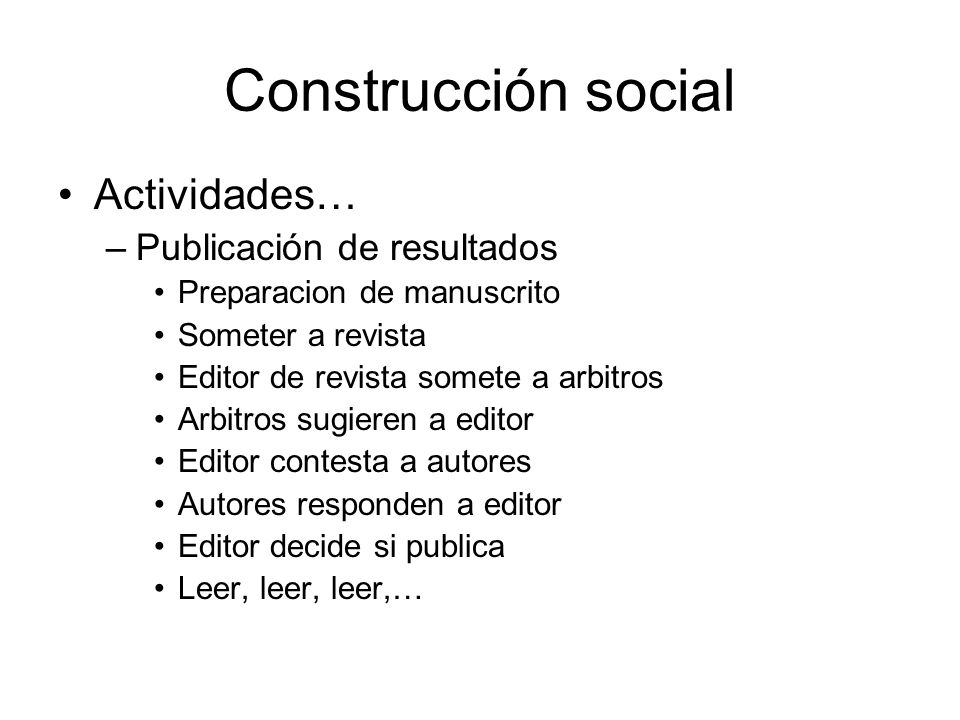 Construcción social

• Actividades…
  – Publicación de resultados
    • Preparacion de manuscrito
    • Someter a revista
    • Editor de revista somete a arbitros
    • Arbitros sugieren a editor
    • Editor contesta a autores
    • Autores responden a editor
    • Editor decide si publica
    • Leer, leer, leer,…